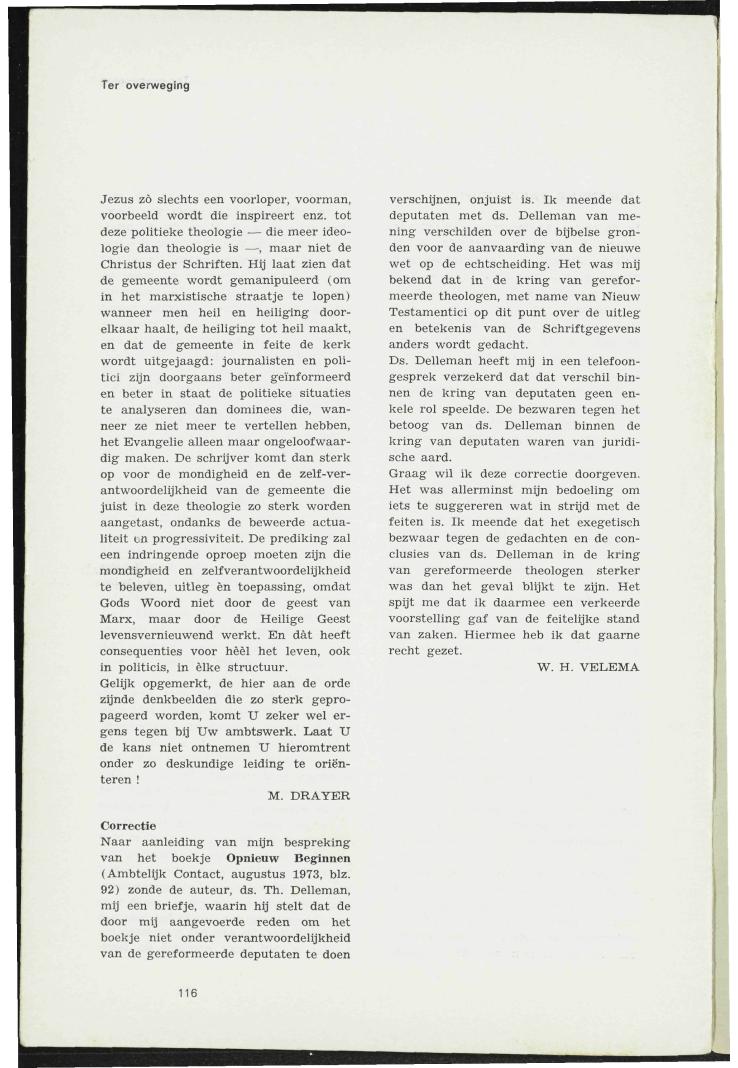 Ter overweging

Jezus zò slechts een voorloper, voorman, voorbeeld wordt die inspireert enz. tot deze politieke theologie — die meer ideologie dan theologie is —, maar niet de Christus der Schriften. Hij laat zien dat de gemeente wordt gemanipuleerd (om in het marxistische straatje te lopen) wanneer men heil en heiliging doorelkaar haalt, de heiliging tot heil maakt, en dat de gemeente in feite de kerk wordt uitgejaagd: journalisten en politici zijn doorgaans beter geïnformeerd en beter in staat de politieke situaties te analyseren dan dominees die, wanneer ze niet meer te vertellen hebben, het Evangelie alleen maar ongeloofwaardig maken. De schrijver komt dan sterk op voor de mondigheid en de zelf-verantwoordelijkheid van de gemeente die juist in deze theologie zo sterk worden aangetast, ondanks de beweerde actualiteit en progressiviteit. De prediking zal een indringende oproep moeten zijn die mondigheid en zelfverantwoordelijkheid te beleven, uitleg èn toepassing, omdat Gods Woord niet door de geest van Marx, maar door de Heilige Geest levensvernieuwend werkt. En dàt heeft consequenties voor hèèl het leven, ook in politicis, in èlke structuur.
Gelijk opgemerkt, de hier aan de orde zijnde denkbeelden die zo sterk gepropageerd worden, komt U zeker wel ergens tegen bij Uw ambtswerk. Laat U de kans niet ontnemen U hieromtrent onder zo deskundige leiding te oriënteren !

M. DRAYER

Correctie
Naar aanleiding van mijn bespreking van het boekje Opnieuw Beginnen (Ambtelijk Contact, augustus 1973, blz. 92) zonde de auteur, ds. Th. Delleman, mij een briefje, waarin hij stelt dat de door mij aangevoerde reden om het boekje niet onder verantwoordelijkheid van de gereformeerde deputaten te doen verschijnen, onjuist is. Ik meende dat deputaten met ds. Delleman van mening verschilden over de bijbelse gronden voor de aanvaarding van de nieuwe wet op de echtscheiding. Het was mij bekend dat in de kring van gereformeerde theologen, met name van Nieuw Testamentici op dit punt over de uitleg en betekenis van de Schriftgegevens anders wordt gedacht.
Ds. Delleman heeft mij in een telefoongesprek verzekerd dat dat verschil binnen de kring van deputaten geen enkele rol speelde. De bezwaren tegen het betoog van ds. Delleman binnen de kring van deputaten waren van juridische aard.
Graag wil ik deze correctie doorgeven. Het was allerminst mijn bedoeling om iets te suggereren wat in strijd met de feiten is. Ik meende dat het exegetisch bezwaar tegen de gedachten en de conclusies van ds. Delleman in de kring van gereformeerde theologen sterker was dan het geval blijkt te zijn. Het spijt me dat ik daarmee een verkeerde voorstelling gaf van de feitelijke stand van zaken. Hiermee heb ik dat gaarne recht gezet.

W. H. VELEMA

116